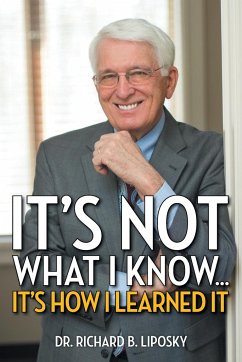 IT'S NOT WHAT I KNOW...
IT'S HOW I LEARNED IT

DR. RICHARD B. LIPOSKY